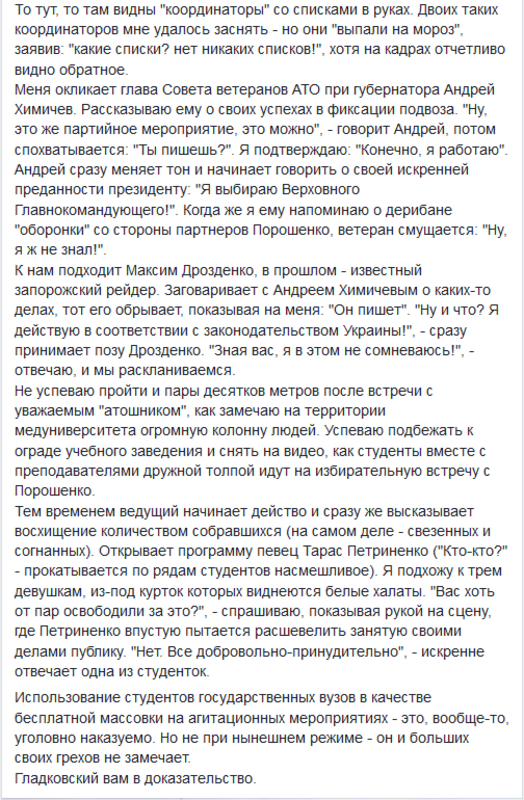 То тут, то там видны "координаторы" со списками в руках. Двоих таких координаторов мне удалось заснять - но они "выпали на мороз", заявив: "какие списки? нет никаких списков!", хотя на кадрах отчетливо видно обратное.
Меня окликает глава Совета ветеранов АТО при губернатора Андрей Химичев. Рассказываю ему о своих успехах в фиксации подвоза. "Ну, это же партийное мероприятие, это можно", - говорит Андрей, потом спохватывается: "Ты пишешь?". Я подтверждаю: "Конечно, я работаю". Андрей сразу меняет тон и начинает говорить о своей искренней преданности президенту: "Я выбираю Верховного Главнокомандующего!". Когда же я ему напоминаю о дерибане "оборонки" со стороны партнеров Порошенко, ветеран смущается: "Ну, я ж не знал!".
К нам подходит Максим Дрозденко, в прошлом - известный запорожский рейдер. Заговаривает с Андреем Химичевым о каких-то делах, тот его обрывает, показывая на меня: "Он пишет". "Ну и что? Я действую в соответствии с законодательством Украины!", - сразу принимает позу Дрозденко. "Зная вас, я в этом не сомневаюсь!", - отвечаю, и мы раскланиваемся.
Не успеваю пройти и пары десятков метров после встречи с уважаемым "атошником", как замечаю на территории медуниверситета огромную колонну людей. Успеваю подбежать к ограде учебного заведения и снять на видео, как студенты вместе с преподавателями дружной толпой идут на избирательную встречу с Порошенко.
Тем временем ведущий начинает действо и сразу же высказывает восхищение количеством собравшихся (на самом деле - свезенных и согнанных). Открывает программу певец Тарас Петриненко ("Кто-кто?" - прокатывается по рядам студентов насмешливое). Я подхожу к трем девушкам, из-под курток которых виднеются белые халаты. "Вас хоть от пар освободили за это?", - спрашиваю, показывая рукой на сцену, где Петриненко впустую пытается расшевелить занятую своими делами публику. "Нет. Все добровольно-принудительно", - искренне отвечает одна из студенток.

Использование студентов государственных вузов в качестве бесплатной массовки на агитационных мероприятиях - это, вообще-то, уголовно наказуемо. Но не при нынешнем режиме - он и больших своих грехов не замечает.
Гладковский вам в доказательство.